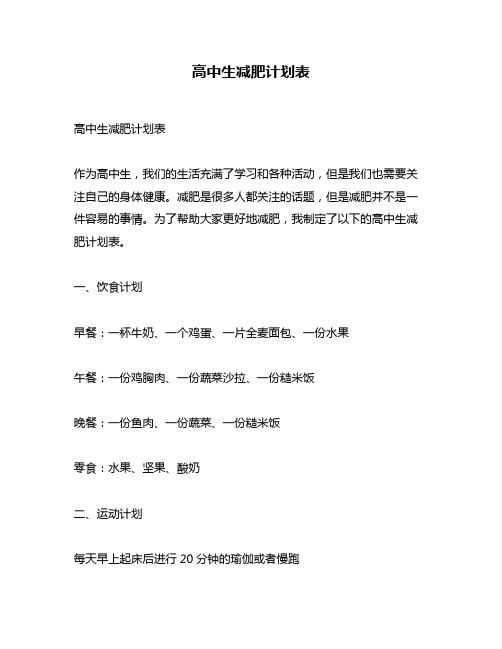 高中生减肥计划表

高中生减肥计划表

作为高中生，我们的生活充满了学习和各种活动，但是我们也需要关注自己的身体健康。减肥是很多人都关注的话题，但是减肥并不是一件容易的事情。为了帮助大家更好地减肥，我制定了以下的高中生减肥计划表。

一、饮食计划

早餐：一杯牛奶、一个鸡蛋、一片全麦面包、一份水果

午餐：一份鸡胸肉、一份蔬菜沙拉、一份糙米饭

晚餐：一份鱼肉、一份蔬菜、一份糙米饭

零食：水果、坚果、酸奶

二、运动计划

每天早上起床后进行 20 分钟的瑜伽或者慢跑